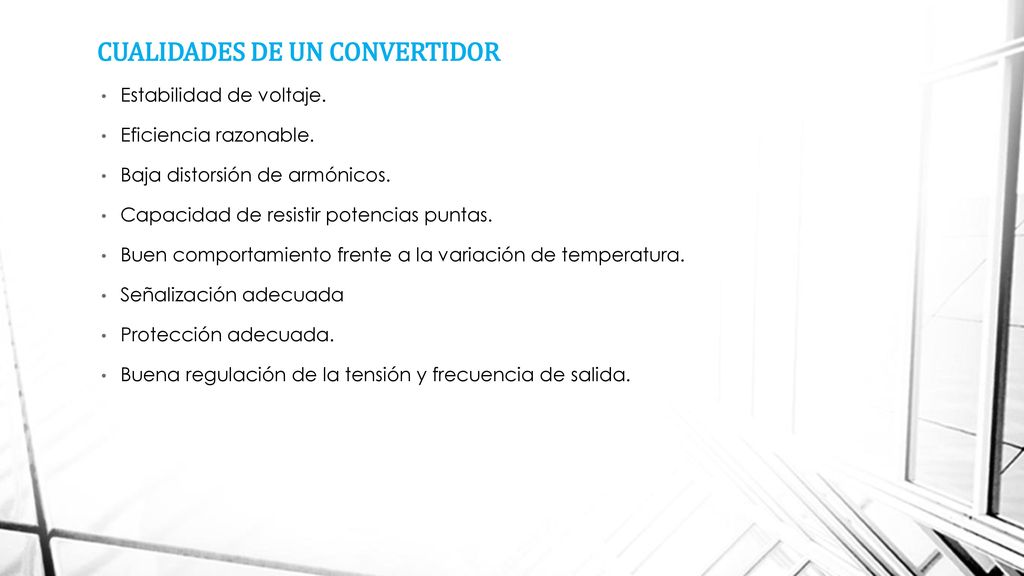 CUALIDADES DE UN CONVERTIDOR

• Estabilidad de voltaje.
• Eficiencia razonable.
• Baja distorsión de armónicos.
• Capacidad de resistir potencias puntas.
• Buen comportamiento frente a la variación de temperatura.
• Señalización adecuada
• Protección adecuada.
• Buena regulación de la tensión y frecuencia de salida.